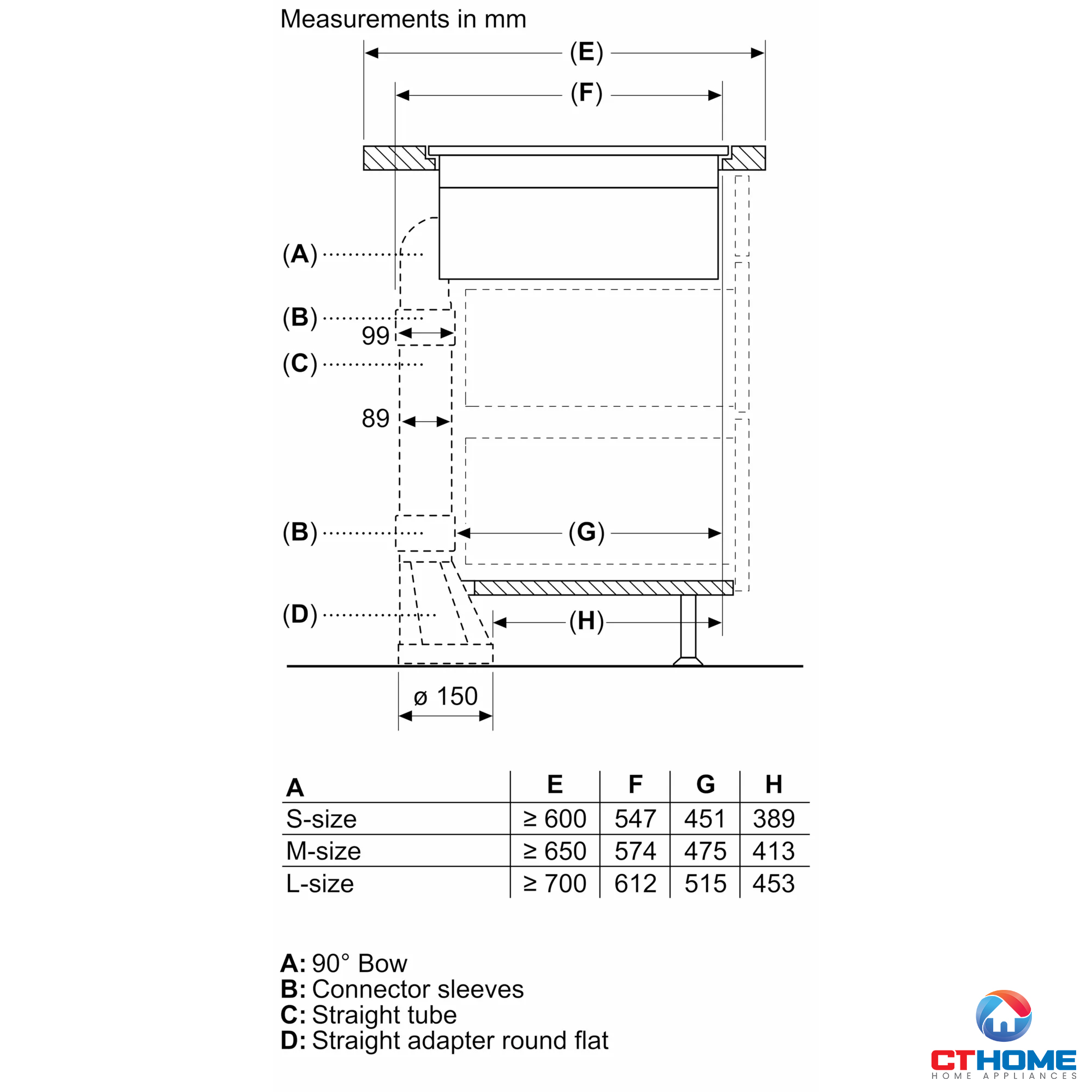 Measurements in mm

(E)

(F)

(A)

(B)

99

(C)

89

(B)

(G)

(D)

(H)

ø 150

| A | E | F | G | H |
|---|---|---|---|---|
| S-size | ≥ 600 | 547 | 451 | 389 |
| M-size | ≥ 650 | 574 | 475 | 413 |
| L-size | ≥ 700 | 612 | 515 | 453 |

A: 90° Bow
B: Connector sleeves
C: Straight tube
D: Straight adapter round flat

CTHOME
HOME APPLIANCES